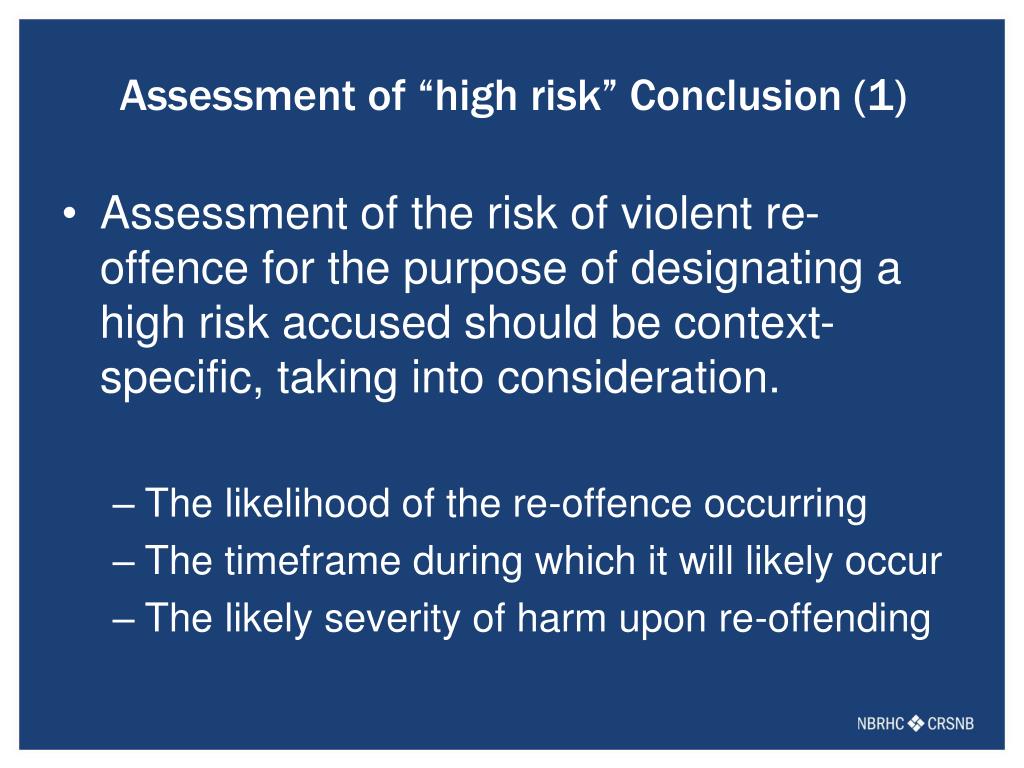 Assessment of “high risk” Conclusion (1)

• Assessment of the risk of violent re-offence for the purpose of designating a high risk accused should be context-specific, taking into consideration.

– The likelihood of the re-offence occurring
– The timeframe during which it will likely occur
– The likely severity of harm upon re-offending

NBRHC CRSNB